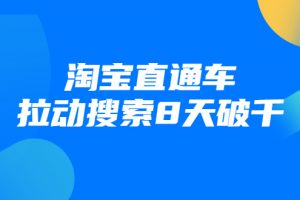 淘宝直通车
拉动搜索8天破千